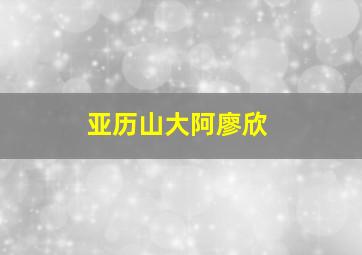 亚历山大阿廖欣